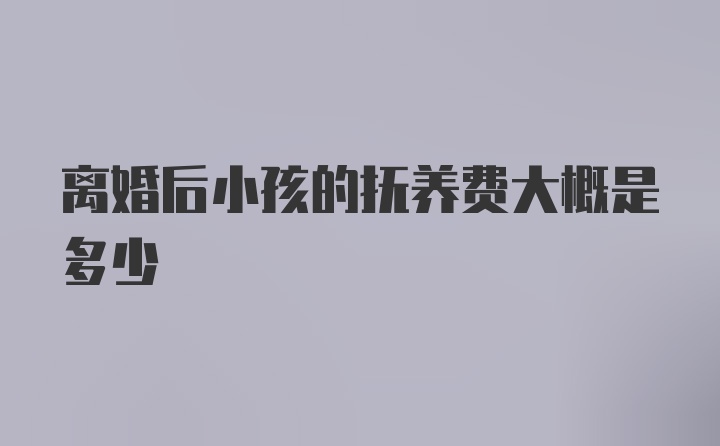 离婚后小孩的抚养费大概是多少